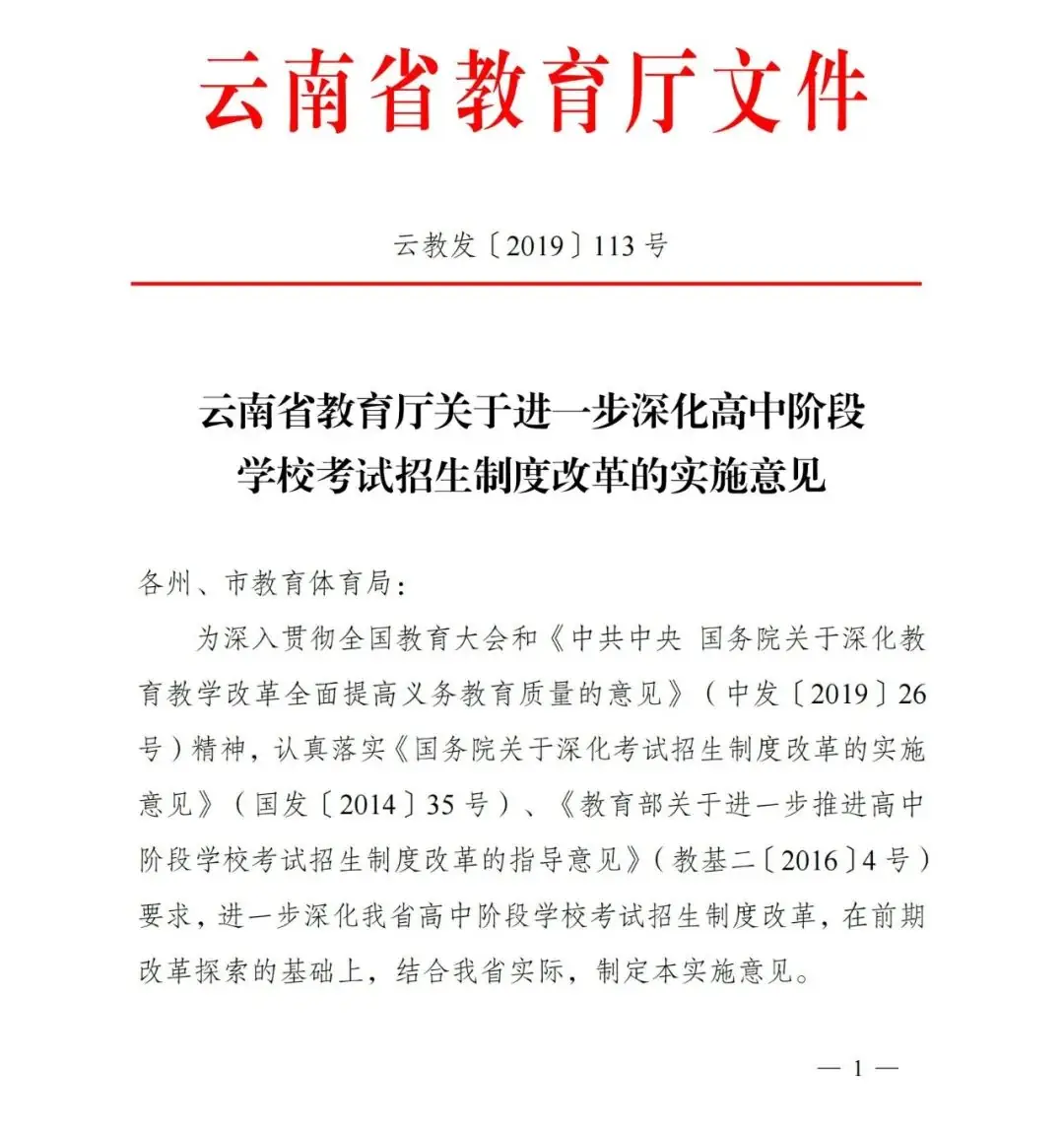 云南省教育厅文件

云教发〔2019〕113号

云南省教育厅关于进一步深化高中阶段
学校考试招生制度改革的实施意见

各州、市教育体育局：

为深入贯彻全国教育大会和《中共中央 国务院关于深化教育教学改革全面提高义务教育质量的意见》（中发〔2019〕26号）精神，认真落实《国务院关于深化考试招生制度改革的实施意见》（国发〔2014〕35号）、《教育部关于进一步推进高中阶段学校考试招生制度改革的指导意见》（教基二〔2016〕4号）要求，进一步深化我省高中阶段学校考试招生制度改革，在前期改革探索的基础上，结合我省实际，制定本实施意见。

— 1 —